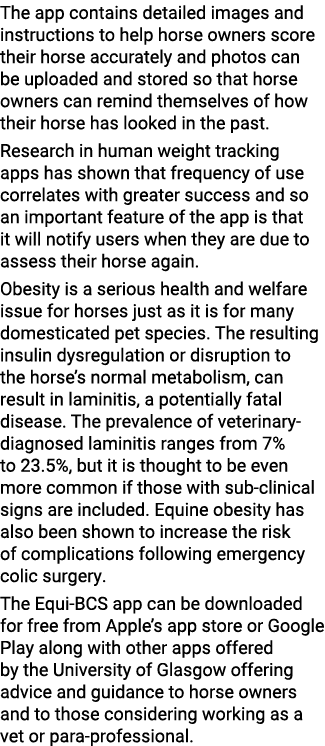 The app contains detailed images and instructions to help horse owners score their horse accurately and photos can be uploaded and stored so that horse owners can remind themselves of how their horse has looked in the past.

Research in human weight tracking apps has shown that frequency of use correlates with greater success and so an important feature of the app is that it will notify users when they are due to assess their horse again.

Obesity is a serious health and welfare issue for horses just as it is for many domesticated pet species. The resulting insulin dysregulation or disruption to the horse's normal metabolism, can result in laminitis, a potentially fatal disease. The prevalence of veterinary-diagnosed laminitis ranges from 7% to 23.5%, but it is thought to be even more common if those with sub-clinical signs are included. Equine obesity has also been shown to increase the risk of complications following emergency colic surgery.

The Equi-BCS app can be downloaded for free from Apple's app store or Google Play along with other apps offered by the University of Glasgow offering advice and guidance to horse owners and to those considering working as a vet or para-professional.